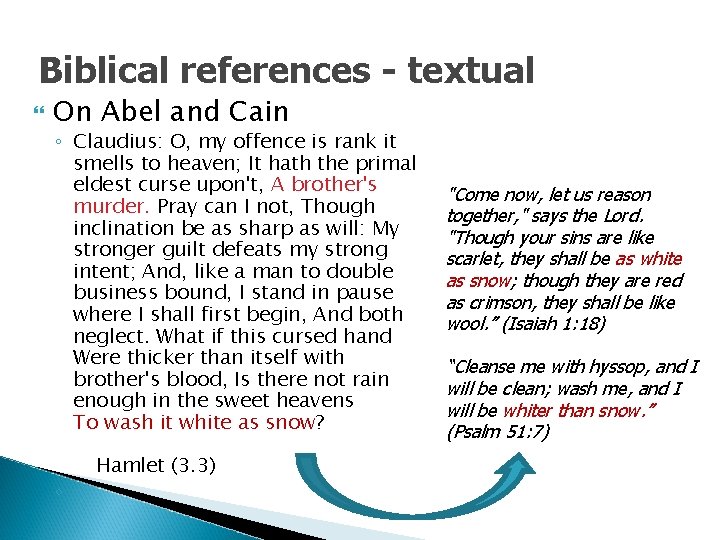 Biblical references - textual

On Abel and Cain

Claudius: O, my offence is rank it smells to heaven; It hath the primal eldest curse upon't, A brother's murder. Pray can I not, Though inclination be as sharp as will: My stronger guilt defeats my strong intent; And, like a man to double business bound, I stand in pause where I shall first begin, And both neglect. What if this cursed hand Were thicker than itself with brother's blood, Is there not rain enough in the sweet heavens To wash it white as snow?

Hamlet (3.3)

"Come now, let us reason together," says the Lord. "Though your sins are like scarlet, they shall be as white as snow; though they are red as crimson, they shall be like wool." (Isaiah 1:18)

"Cleanse me with hyssop, and I will be clean; wash me, and I will be whiter than snow." (Psalm 51:7)